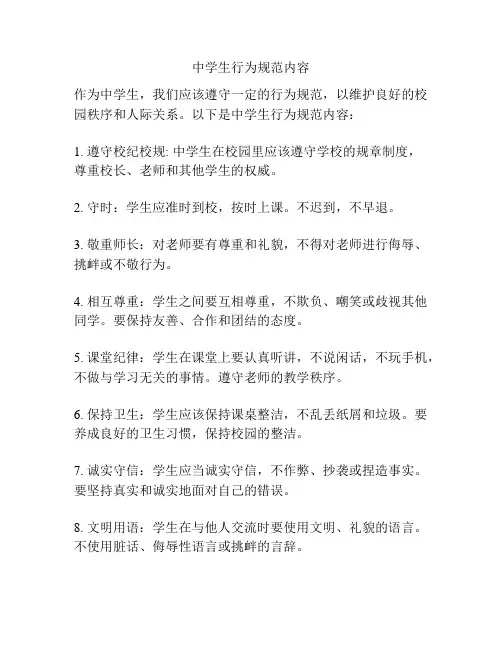 中学生行为规范内容

作为中学生，我们应该遵守一定的行为规范，以维护良好的校园秩序和人际关系。以下是中学生行为规范内容：

1. 遵守校纪校规: 中学生在校园里应该遵守学校的规章制度，尊重校长、老师和其他学生的权威。

2. 守时：学生应准时到校，按时上课。不迟到，不早退。

3. 敬重师长：对老师要有尊重和礼貌，不得对老师进行侮辱、挑衅或不敬行为。

4. 相互尊重：学生之间要互相尊重，不欺负、嘲笑或歧视其他同学。要保持友善、合作和团结的态度。

5. 课堂纪律：学生在课堂上要认真听讲，不说闲话，不玩手机，不做与学习无关的事情。遵守老师的教学秩序。

6. 保持卫生：学生应该保持课桌整洁，不乱丢纸屑和垃圾。要养成良好的卫生习惯，保持校园的整洁。

7. 诚实守信：学生应当诚实守信，不作弊、抄袭或捏造事实。要坚持真实和诚实地面对自己的错误。

8. 文明用语：学生在与他人交流时要使用文明、礼貌的语言。不使用脏话、侮辱性语言或挑衅的言辞。